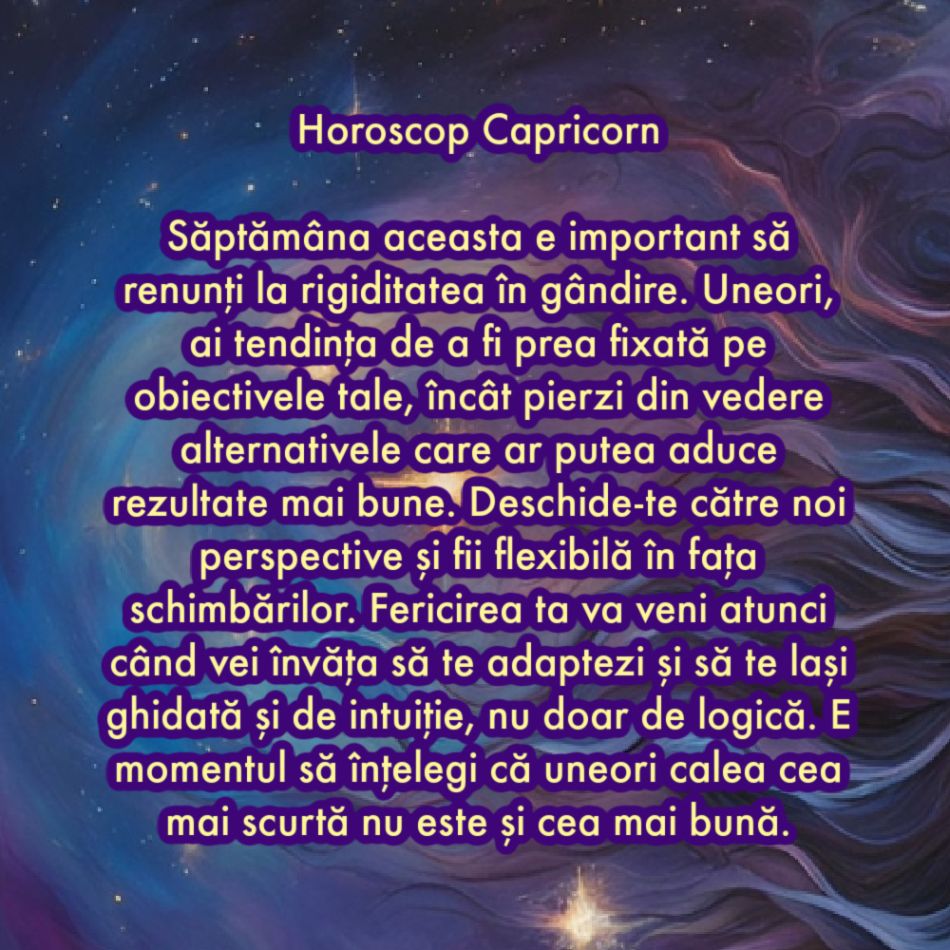 Horoscop Capricorn

Săptămâna aceasta e important să renunți la rigiditatea în gândire. Uneori, ai tendința de a fi prea fixată pe obiectivele tale, încât pierzi din vedere alternativele care ar putea aduce rezultate mai bune. Deschide-te către noi perspective și fii flexibilă în fața schimbărilor. Fericirea ta va veni atunci când vei învăța să te adaptezi și să te lași ghidată și de intuiție, nu doar de logică. E momentul să înțelegi că uneori calea cea mai scurtă nu este și cea mai bună.